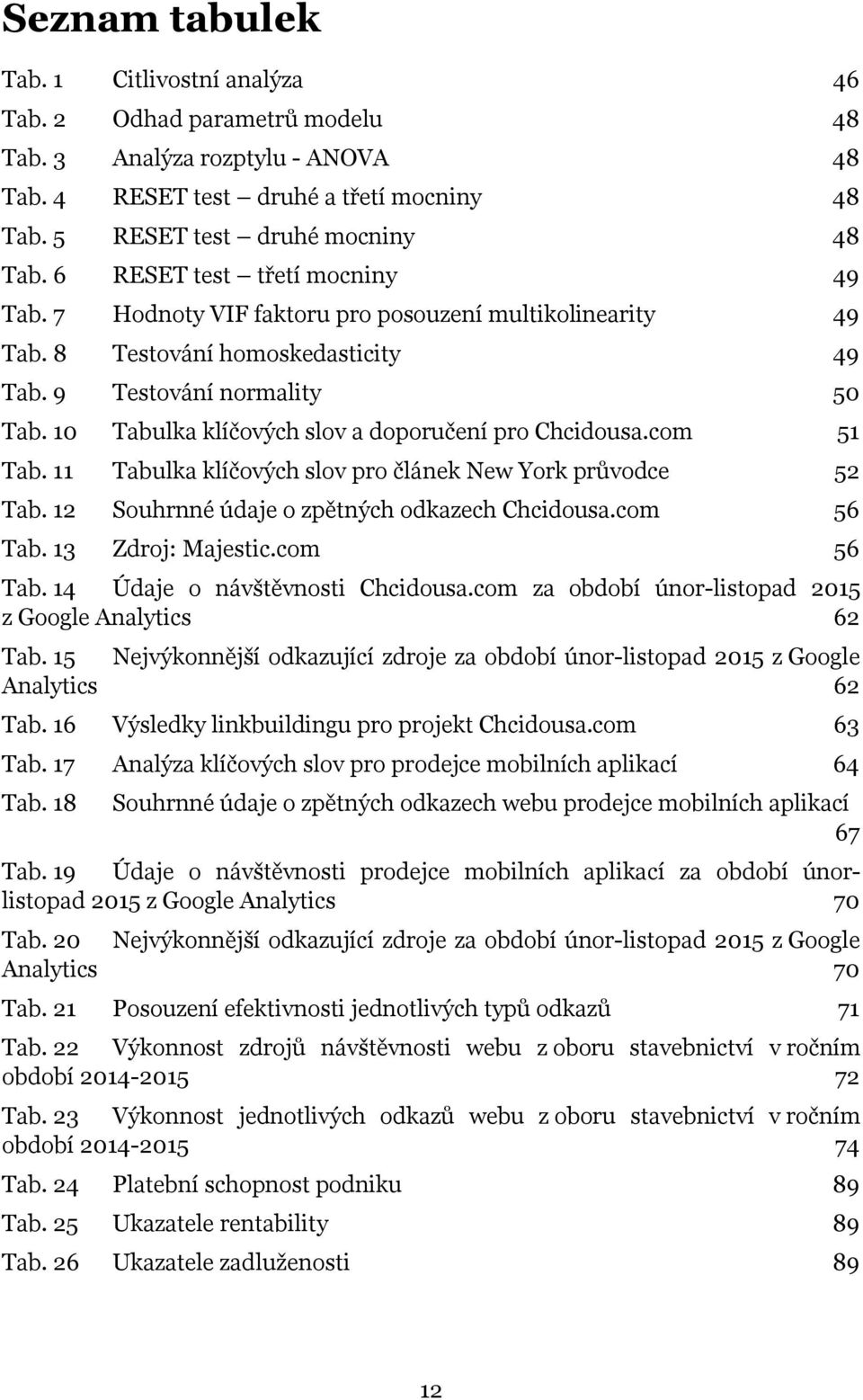 Seznam tabulek

Tab. 1 Citlivostní analýza 46
Tab. 2 Odhad parametrů modelu 48
Tab. 3 Analýza rozptylu - ANOVA 48
Tab. 4 RESET test – druhé a třetí mocniny 48
Tab. 5 RESET test – druhé mocniny 48
Tab. 6 RESET test – třetí mocniny 49
Tab. 7 Hodnoty VIF faktoru pro posouzení multikolinearity 49
Tab. 8 Testování homoskedasticity 49
Tab. 9 Testování normality 50
Tab. 10 Tabulka klíčových slov a doporučení pro Chcidousa.com 51
Tab. 11 Tabulka klíčových slov pro článek New York průvodce 52
Tab. 12 Souhrnné údaje o zpětných odkazech Chcidousa.com 56
Tab. 13 Zdroj: Majestic.com 56
Tab. 14 Údaje o návštěvnosti Chcidousa.com za období únor-listopad 2015 z Google Analytics 62
Tab. 15 Nejvýkonnější odkazující zdroje za období únor-listopad 2015 z Google Analytics 62
Tab. 16 Výsledky linkbuildingu pro projekt Chcidousa.com 63
Tab. 17 Analýza klíčových slov pro prodejce mobilních aplikací 64
Tab. 18 Souhrnné údaje o zpětných odkazech webu prodejce mobilních aplikací 67
Tab. 19 Údaje o návštěvnosti prodejce mobilních aplikací za období únor-listopad 2015 z Google Analytics 70
Tab. 20 Nejvýkonnější odkazující zdroje za období únor-listopad 2015 z Google Analytics 70
Tab. 21 Posouzení efektivnosti jednotlivých typů odkazů 71
Tab. 22 Výkonnost zdrojů návštěvnosti webu z oboru stavebnictví v ročním období 2014-2015 72
Tab. 23 Výkonnost jednotlivých odkazů webu z oboru stavebnictví v ročním období 2014-2015 74
Tab. 24 Platební schopnost podniku 89
Tab. 25 Ukazatele rentability 89
Tab. 26 Ukazatele zadluženosti 89

12